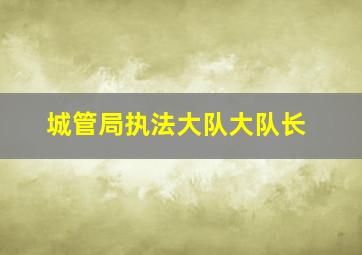 城管局执法大队大队长